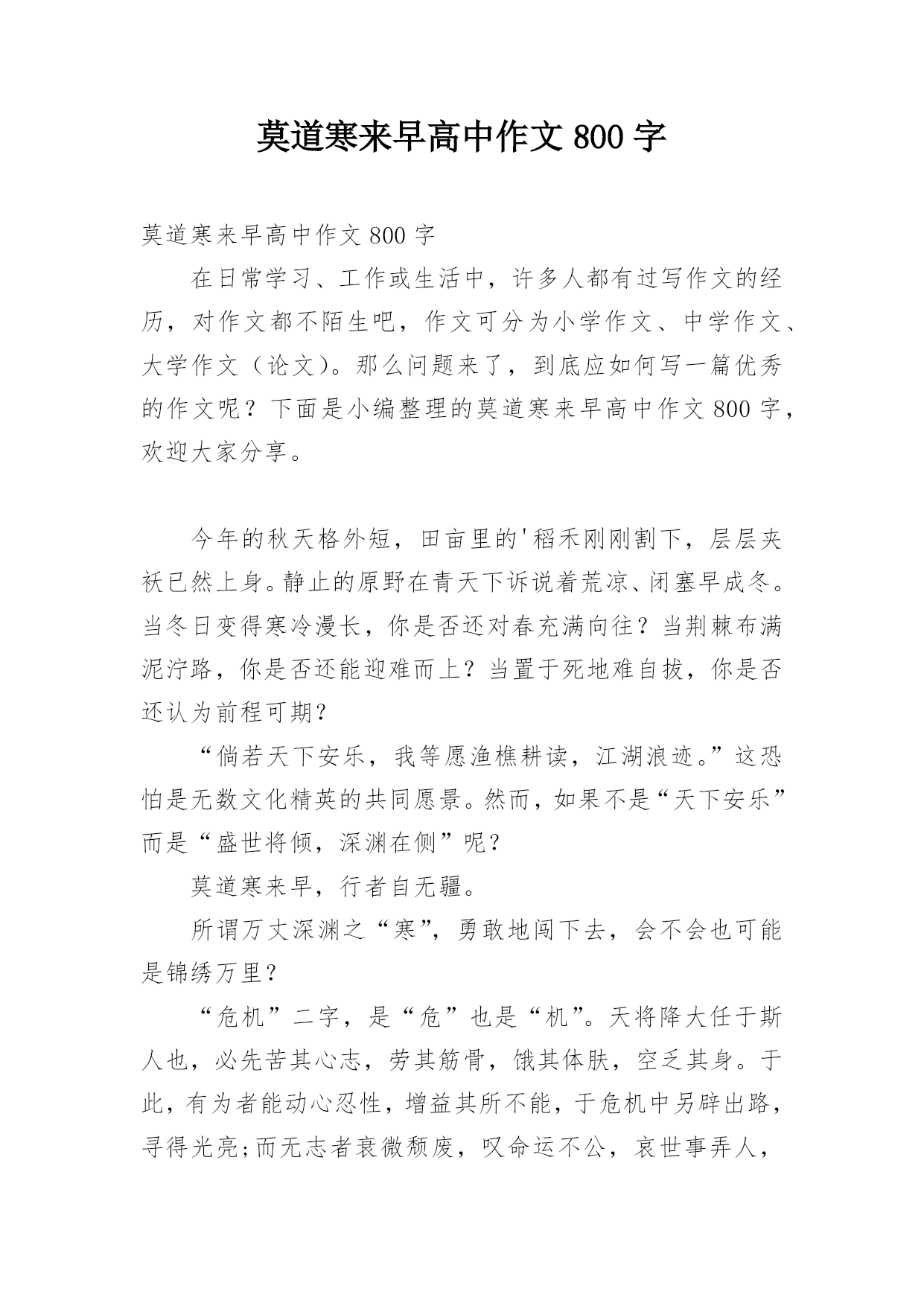 莫道寒来早高中作文 800 字

莫道寒来早高中作文 800 字

在日常学习、工作或生活中，许多人都有过写作文的经历，对作文都不陌生吧，作文可分为小学作文、中学作文、大学作文（论文）。那么问题来了，到底应如何写一篇优秀的作文呢？下面是小编整理的莫道寒来早高中作文 800 字，欢迎大家分享。

今年的秋天格外短，田亩里的'稻禾刚刚割下，层层夹袄已然上身。静止的原野在青天下诉说着荒凉、闭塞早成冬。当冬日变得寒冷漫长，你是否还对春充满向往？当荆棘布满泥泞路，你是否还能迎难而上？当置于死地难自拔，你是否还认为前程可期？

“倘若天下安乐，我等愿渔樵耕读，江湖浪迹。”这恐怕是无数文化精英的共同愿景。然而，如果不是“天下安乐”而是“盛世将倾，深渊在侧”呢？

莫道寒来早，行者自无疆。

所谓万丈深渊之“寒”，勇敢地闯下去，会不会也可能是锦绣万里？

“危机”二字，是“危”也是“机”。天将降大任于斯人也，必先苦其心志，劳其筋骨，饿其体肤，空乏其身。于此，有为者能动心忍性，增益其所不能，于危机中另辟出路，寻得光亮;而无志者衰微颓废，叹命运不公，哀世事弄人，